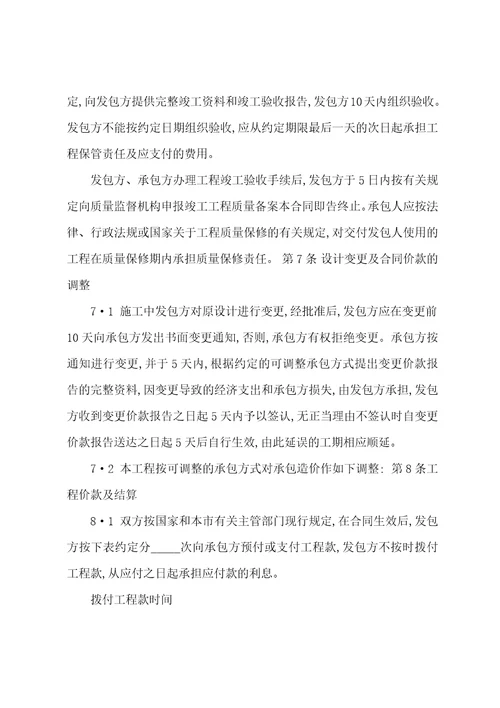 定,向发包方提供完整竣工资料和竣工验收报告,发包方10天内组织验收。发包方不能按约定日期组织验收,应从约定期限最后一天的次日起承担工程保管责任及应支付的费用。

发包方、承包方办理工程竣工验收手续后,发包方于5日内按有关规定向质量监督机构申报竣工工程质量备案本合同即告终止。承包人应按法律、行政法规或国家关于工程质量保修的有关规定,对交付发包人使用的工程在质量保修期内承担质量保修责任。 第7条 设计变更及合同价款的调整

7·1 施工中发包方对原设计进行变更,经批准后,发包方应在变更前10天向承包方发出书面变更通知,否则,承包方有权拒绝变更。承包方按通知进行变更,并于5天内,根据约定的可调整承包方式提出变更价款报告的完整资料,因变更导致的经济支出和承包方损失,由发包方承担,发包方收到变更价款报告之日起5天内予以签认,无正当理由不签认时自变更价款报告送达之日起5天后自行生效,由此延误的工期相应顺延。

7·2 本工程按可调整的承包方式对承包造价作如下调整: 第8条工程价款及结算

8·1 双方按国家和本市有关主管部门现行规定,在合同生效后,发包方按下表约定分_____次向承包方预付或支付工程款,发包方不按时拨付工程款,从应付之日起承担应付款的利息。

拨付工程款时间